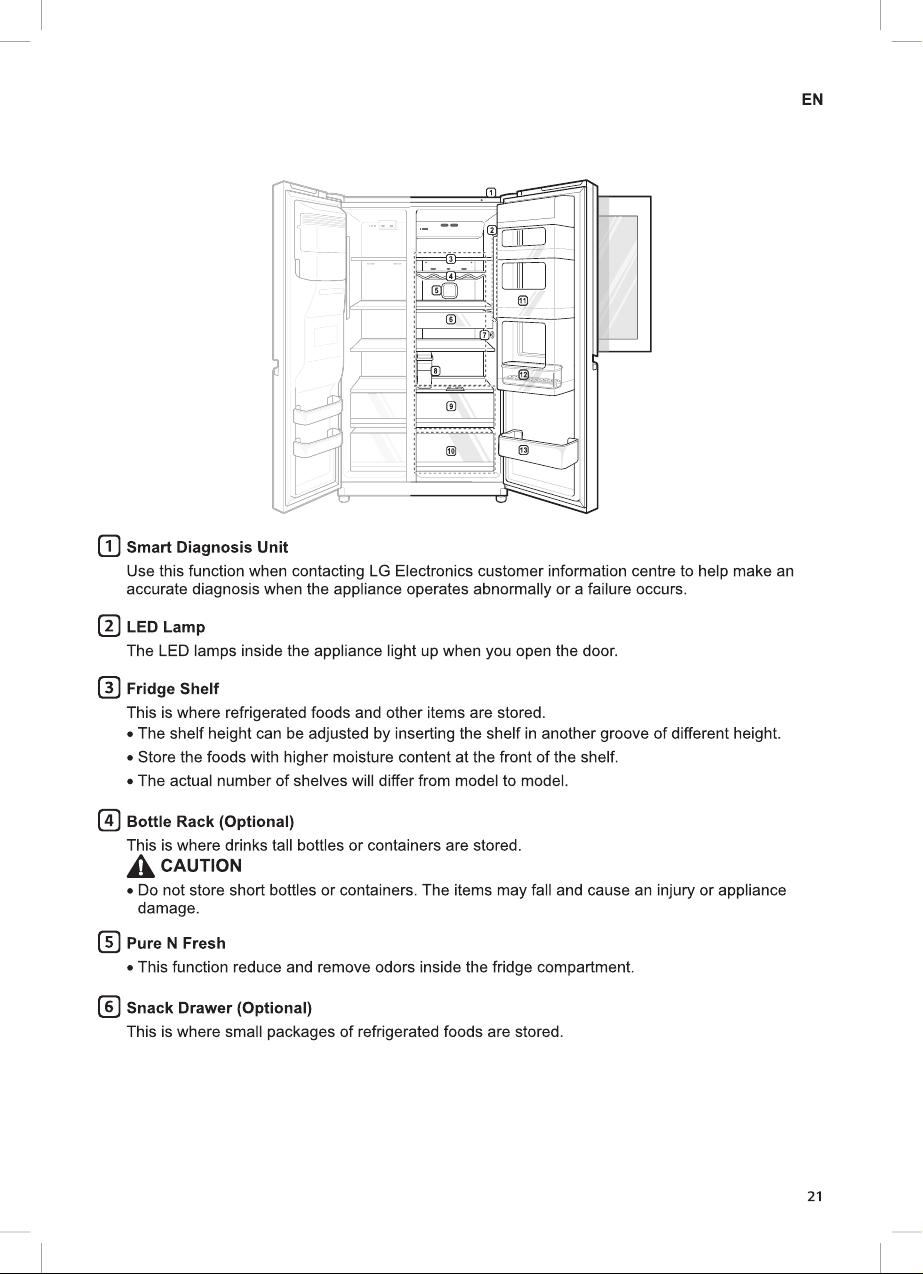 EN

1
2
3
4
5
6
7
8
9
10
11
12
13

1 Smart Diagnosis Unit
Use this function when contacting LG Electronics customer information centre to help make an accurate diagnosis when the appliance operates abnormally or a failure occurs.

2 LED Lamp
The LED lamps inside the appliance light up when you open the door.

3 Fridge Shelf
This is where refrigerated foods and other items are stored.
• The shelf height can be adjusted by inserting the shelf in another groove of different height.
• Store the foods with higher moisture content at the front of the shelf.
• The actual number of shelves will differ from model to model.

4 Bottle Rack (Optional)
This is where drinks tall bottles or containers are stored.
CAUTION
• Do not store short bottles or containers. The items may fall and cause an injury or appliance damage.

5 Pure N Fresh
• This function reduce and remove odors inside the fridge compartment.

6 Snack Drawer (Optional)
This is where small packages of refrigerated foods are stored.

21